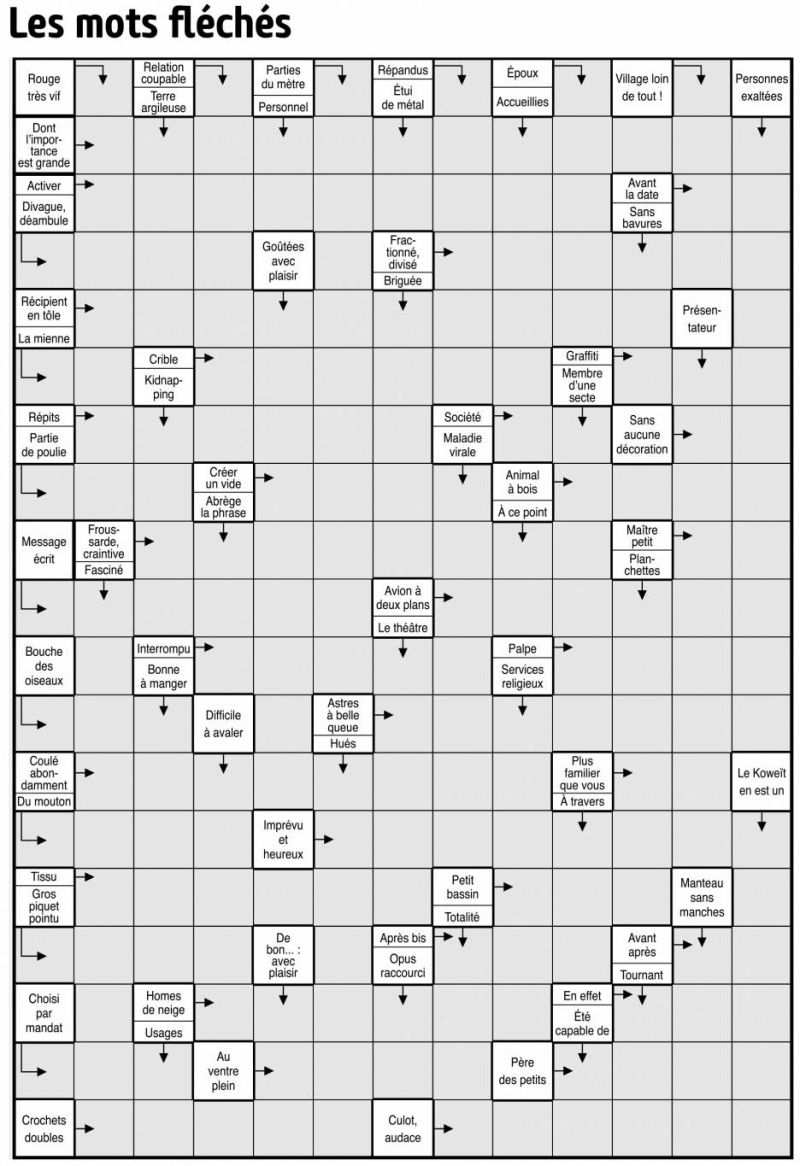 Les mots fléchés

Rouge très vif
Relation coupable
Terre argileuse
Parties du mètre
Personnel
Répandus
Étui de métal
Époux
Accueillies
Village loin de tout !
Personnes exaltées

Dont l'importance est grande

Activer
Divague, déambule
Avant la date
Sans bavures

Goûtées avec plaisir
Fractionné, divisé
Briguée

Récipient en tôle
La mienne
Présentateur

Crible
Kidnapping
Graffiti
Membre d'une secte

Répits
Partie de poulie
Société
Maladie virale
Sans aucune décoration

Créer un vide
Abrège la phrase
Animal à bois
À ce point

Message écrit
Froussarde, craintive
Fasciné
Maître petit
Planchettes

Avion à deux plans
Le théâtre

Bouche des oiseaux
Interrompu
Bonne à manger
Palpe
Services religieux

Difficile à avaler
Astres à belle queue
Hués

Coulé abondamment
Du mouton
Plus familier que vous
À travers
Le Koweït en est un

Imprévu et heureux

Tissu
Gros piquet pointu
Petit bassin
Totalité
Manteau sans manches

De bon... : avec plaisir
Après bis
Opus raccourci
Avant après
Tournant

Choisi par mandat
Homes de neige
Usages
En effet
Été capable de

Au ventre plein
Père des petits

Crochets doubles
Culot, audace